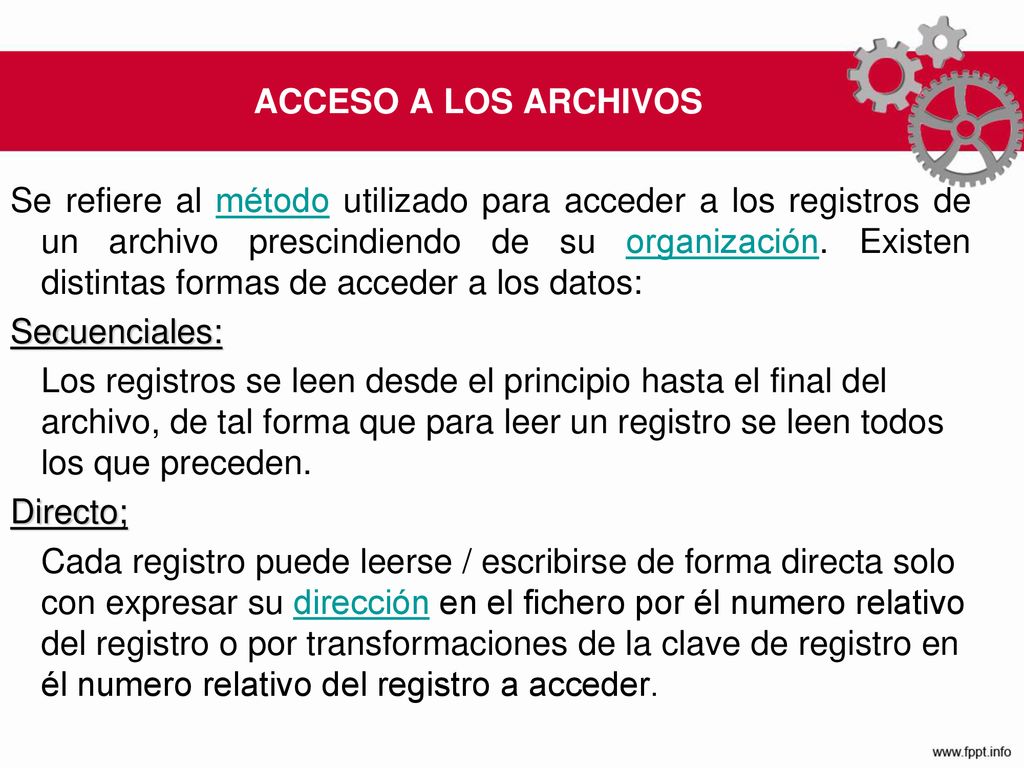 ACCESO A LOS ARCHIVOS

Se refiere al método utilizado para acceder a los registros de un archivo prescindiendo de su organización. Existen distintas formas de acceder a los datos:

Secuenciales:

Los registros se leen desde el principio hasta el final del archivo, de tal forma que para leer un registro se leen todos los que preceden.

Directo;

Cada registro puede leerse / escribirse de forma directa solo con expresar su dirección en el fichero por él numero relativo del registro o por transformaciones de la clave de registro en él numero relativo del registro a acceder.

www.fppt.info